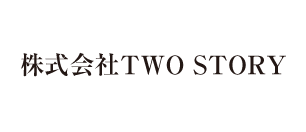 株式会社TWO STORY